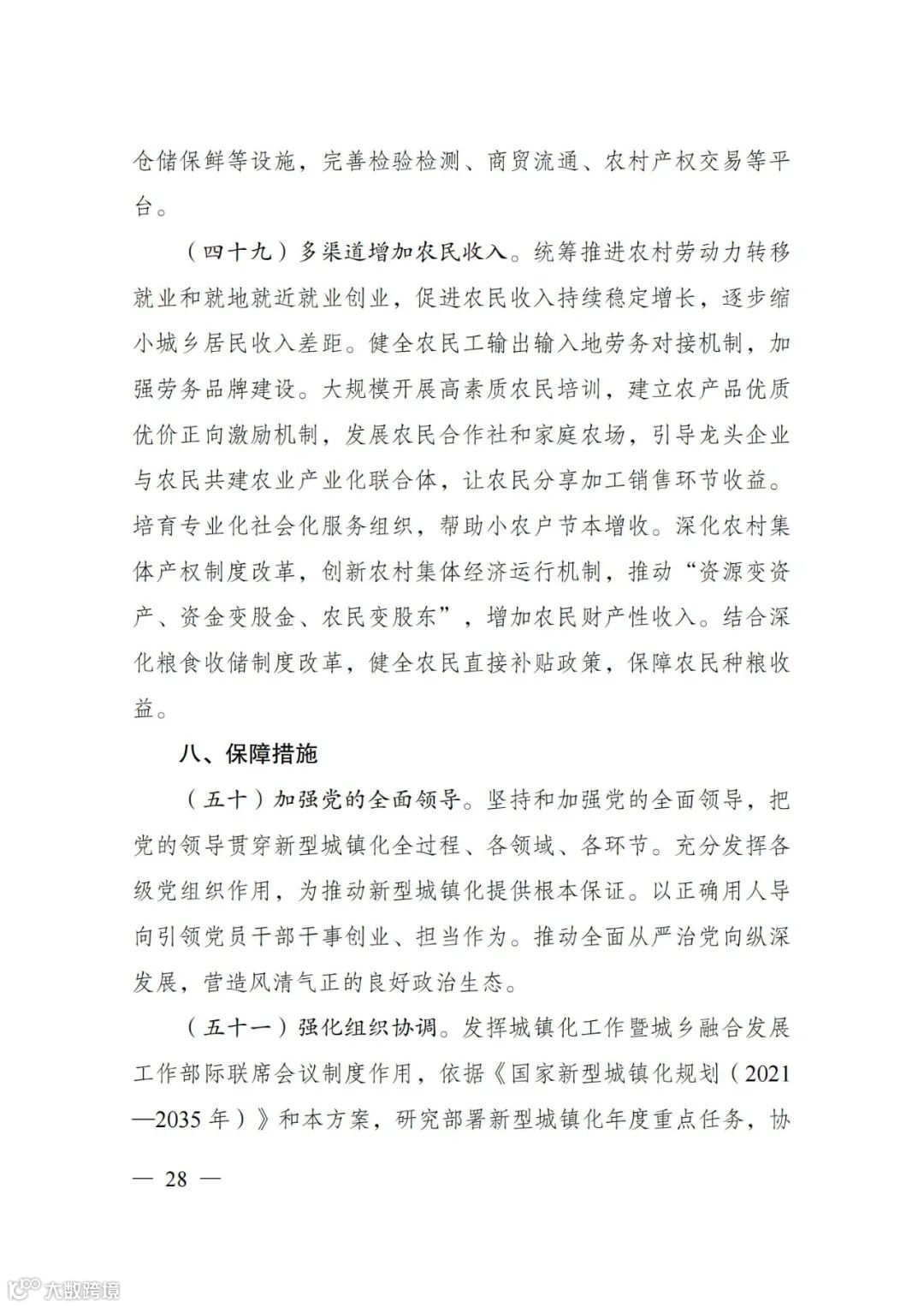 仓储保鲜等设施，完善检验检测、商贸流通、农村产权交易等平台。

（四十九）多渠道增加农民收入。统筹推进农村劳动力转移就业和就地就近就业创业，促进农民收入持续稳定增长，逐步缩小城乡居民收入差距。健全农民工输出输入地劳务对接机制，加强劳务品牌建设。大规模开展高素质农民培训，建立农产品优质优价正向激励机制，发展农民合作社和家庭农场，引导龙头企业与农民共建农业产业化联合体，让农民分享加工销售环节收益。培育专业化社会化服务组织，帮助小农户节本增收。深化农村集体产权制度改革，创新农村集体经济运行机制，推动“资源变资产、资金变股金、农民变股东”，增加农民财产性收入。结合深化粮食收储制度改革，健全农民直接补贴政策，保障农民种粮收益。

八、保障措施

（五十）加强党的全面领导。坚持和加强党的全面领导，把党的领导贯穿新型城镇化全过程、各领域、各环节。充分发挥各级党组织作用，为推动新型城镇化提供根本保证。以正确用人导向引领党员干部干事创业、担当作为。推动全面从严治党向纵深发展，营造风清气正的良好政治生态。

（五十一）强化组织协调。发挥城镇化工作暨城乡融合发展工作部际联席会议制度作用，依据《国家新型城镇化规划（2021—2035年）》和本方案，研究部署新型城镇化年度重点任务，协

— 28 —

大数跨境